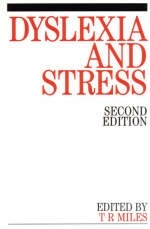 DYSLEXIA AND STRESS

SECOND EDITION

EDITED BY
T R MILES